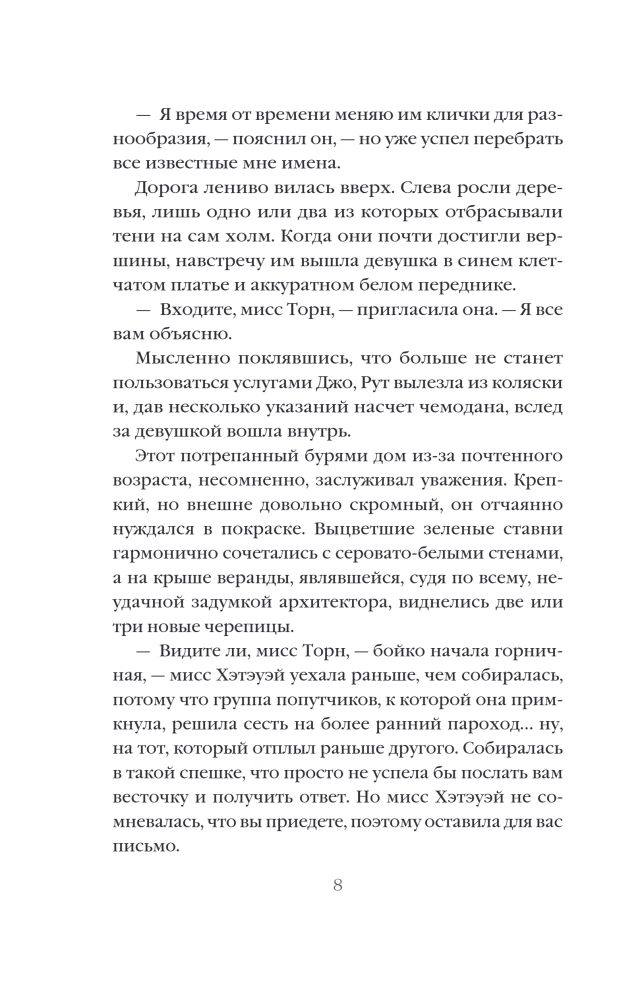 — Я время от времени меняю им клички для разнообразия, — пояснил он, — но уже успел перебрать все известные мне имена.

Дорога лениво вилась вверх. Слева росли деревья, лишь одно или два из которых отбрасывали тени на сам холм. Когда они почти достигли вершины, навстречу им вышла девушка в синем клетчатом платье и аккуратном белом переднике.

— Входите, мисс Торн, — пригласила она. — Я все вам объясню.

Мысленно поклявшись, что больше не станет пользоваться услугами Джо, Рут вылезла из коляски и, дав несколько указаний насчет чемодана, вслед за девушкой вошла внутрь.

Этот потрепанный бурями дом из-за почтенного возраста, несомненно, заслуживал уважения. Крепкий, но внешне довольно скромный, он отчаянно нуждался в покраске. Выцветшие зеленые ставни гармонично сочетались с серовато-белыми стенами, а на крыше веранды, являвшейся, судя по всему, неудачной задумкой архитектора, виднелись две или три новые черепицы.

— Видите ли, мисс Торн, — бойко начала горничная, — мисс Хэтэуэй уехала раньше, чем собиралась, потому что группа попутчиков, к которой она примкнула, решила сесть на более ранний пароход... ну, на тот, который отплыл раньше другого. Собиралась в такой спешке, что просто не успела бы послать вам весточку и получить ответ. Но мисс Хэтэуэй не сомневалась, что вы приедете, поэтому оставила для вас письмо.

8